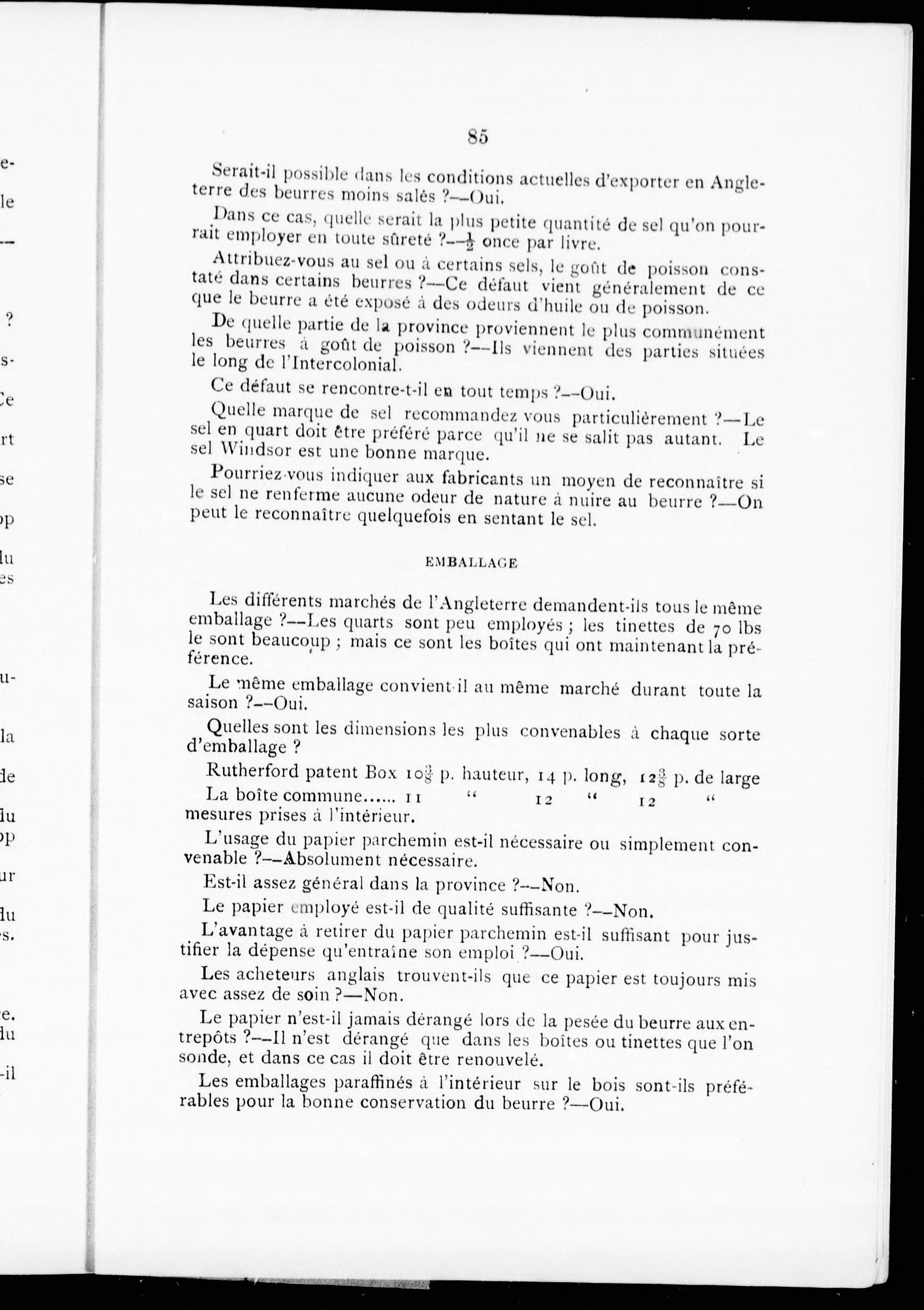 85

Serait-il possible dans les conditions actuelles d'exporter en Angleterre des beurres moins salés ?—Oui.

Dans ce cas, quelle serait la plus petite quantité de sel qu'on pourrait employer en toute sûreté ?—$\frac{1}{2}$ once par livre.

Attribuez-vous au sel ou à certains sels, le goût de poisson constaté dans certains beurres ?—Ce défaut vient généralement de ce que le beurre a été exposé à des odeurs d'huile ou de poisson.

De quelle partie de la province proviennent le plus communément les beurres à goût de poisson ?—Ils viennent des parties situées le long de l'Intercolonial.

Ce défaut se rencontre-t-il en tout temps ?—Oui.

Quelle marque de sel recommandez vous particulièrement ?—Le sel en quart doit être préféré parce qu'il ne se salit pas autant. Le sel Windsor est une bonne marque.

Pourriez-vous indiquer aux fabricants un moyen de reconnaître si le sel ne renferme aucune odeur de nature à nuire au beurre ?—On peut le reconnaître quelquefois en sentant le sel.

EMBALLAGE

Les différents marchés de l'Angleterre demandent-ils tous le même emballage ?—Les quarts sont peu employés ; les tinettes de 70 lbs le sont beaucoup ; mais ce sont les boîtes qui ont maintenant la préférence.

Le même emballage convient-il au même marché durant toute la saison ?—Oui.

Quelles sont les dimensions les plus convenables à chaque sorte d'emballage ?

Rutherford patent Box $10\frac{3}{8}$ p. hauteur, 14 p. long, $12\frac{3}{8}$ p. de large
La boîte commune...... 11 " 12 " 12 "
mesures prises à l'intérieur.

L'usage du papier parchemin est-il nécessaire ou simplement convenable ?—Absolument nécessaire.

Est-il assez général dans la province ?—Non.

Le papier employé est-il de qualité suffisante ?—Non.

L'avantage à retirer du papier parchemin est-il suffisant pour justifier la dépense qu'entraîne son emploi ?—Oui.

Les acheteurs anglais trouvent-ils que ce papier est toujours mis avec assez de soin ?—Non.

Le papier n'est-il jamais dérangé lors de la pesée du beurre aux entrepôts ?—Il n'est dérangé que dans les boîtes ou tinettes que l'on sonde, et dans ce cas il doit être renouvelé.

Les emballages paraffinés à l'intérieur sur le bois sont-ils préférables pour la bonne conservation du beurre ?—Oui.